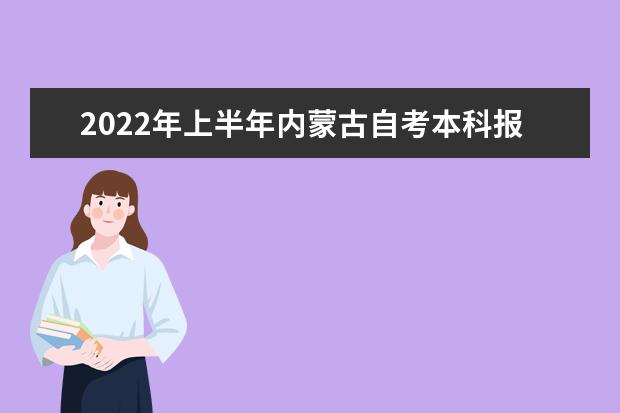 2022年上半年内蒙古自考本科报